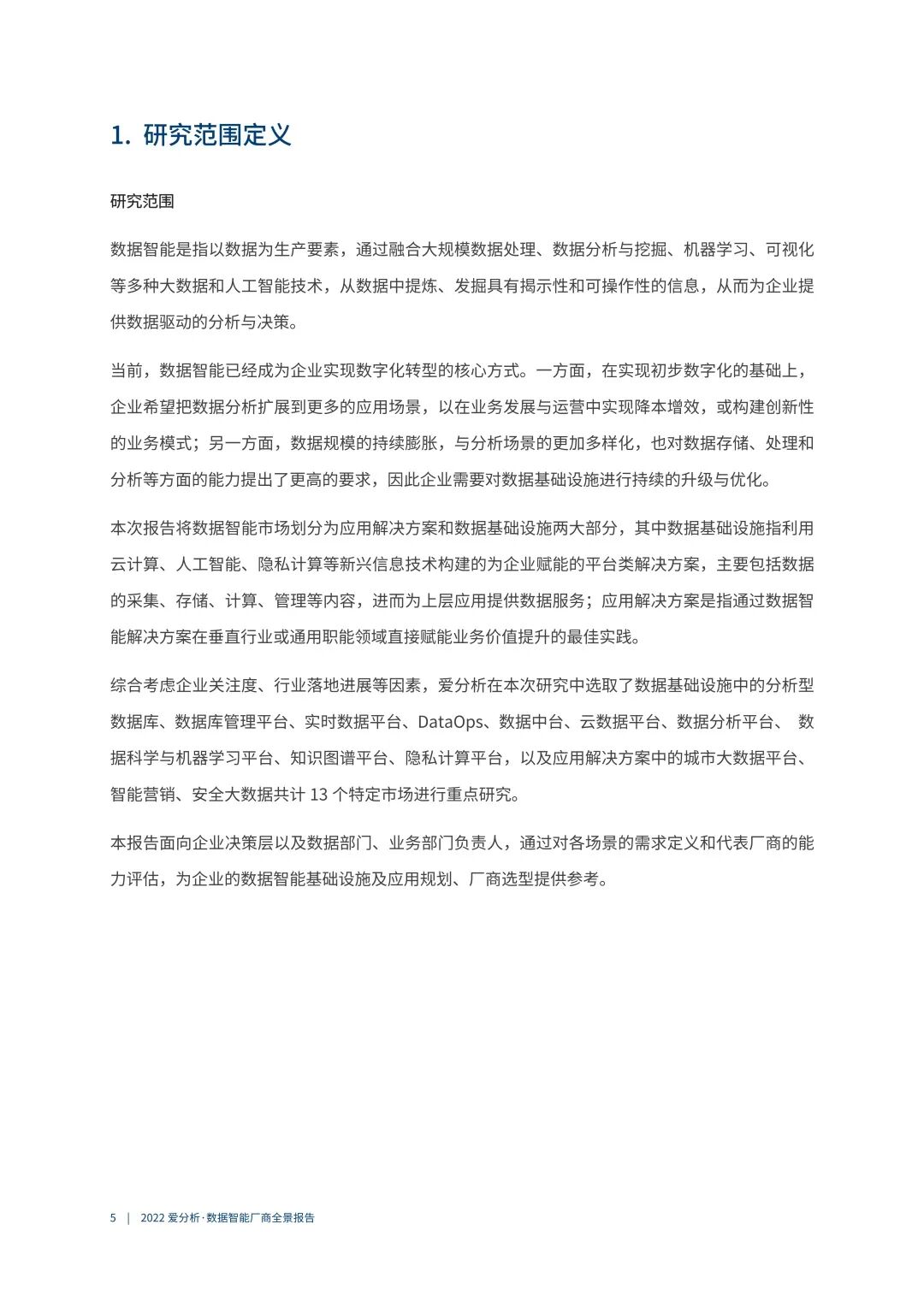 1. 研究范围定义

研究范围

数据智能是指以数据为生产要素，通过融合大规模数据处理、数据分析与挖掘、机器学习、可视化等多种大数据和人工智能技术，从数据中提炼、发掘具有揭示性和可操作性的信息，从而为企业提供数据驱动的分析与决策。

当前，数据智能已经成为企业实现数字化转型的核心方式。一方面，在实现初步数字化的基础上，企业希望把数据分析扩展到更多的应用场景，以在业务发展与运营中实现降本增效，或构建创新性的业务模式；另一方面，数据规模的持续膨胀，与分析场景的更加多样化，也对数据存储、处理和分析等方面的能力提出了更高的要求，因此企业需要对数据基础设施进行持续的升级与优化。

本次报告将数据智能市场划分为应用解决方案和数据基础设施两大部分，其中数据基础设施指利用云计算、人工智能、隐私计算等新兴信息技术构建的为企业赋能的平台类解决方案，主要包括数据的采集、存储、计算、管理等内容，进而为上层应用提供数据服务；应用解决方案是指通过数据智能解决方案在垂直行业或通用职能领域直接赋能业务价值提升的最佳实践。

综合考虑企业关注度、行业落地进展等因素，爱分析在本次研究中选取了数据基础设施中的分析型数据库、数据库管理平台、实时数据平台、DataOps、数据中台、云数据平台、数据分析平台、 数据科学与机器学习平台、知识图谱平台、隐私计算平台，以及应用解决方案中的城市大数据平台、智能营销、安全大数据共计 13 个特定市场进行重点研究。

本报告面向企业决策层以及数据部门、业务部门负责人，通过对各场景的需求定义和代表厂商的能力评估，为企业的数据智能基础设施及应用规划、厂商选型提供参考。

5 | 2022 爱分析·数据智能厂商全景报告